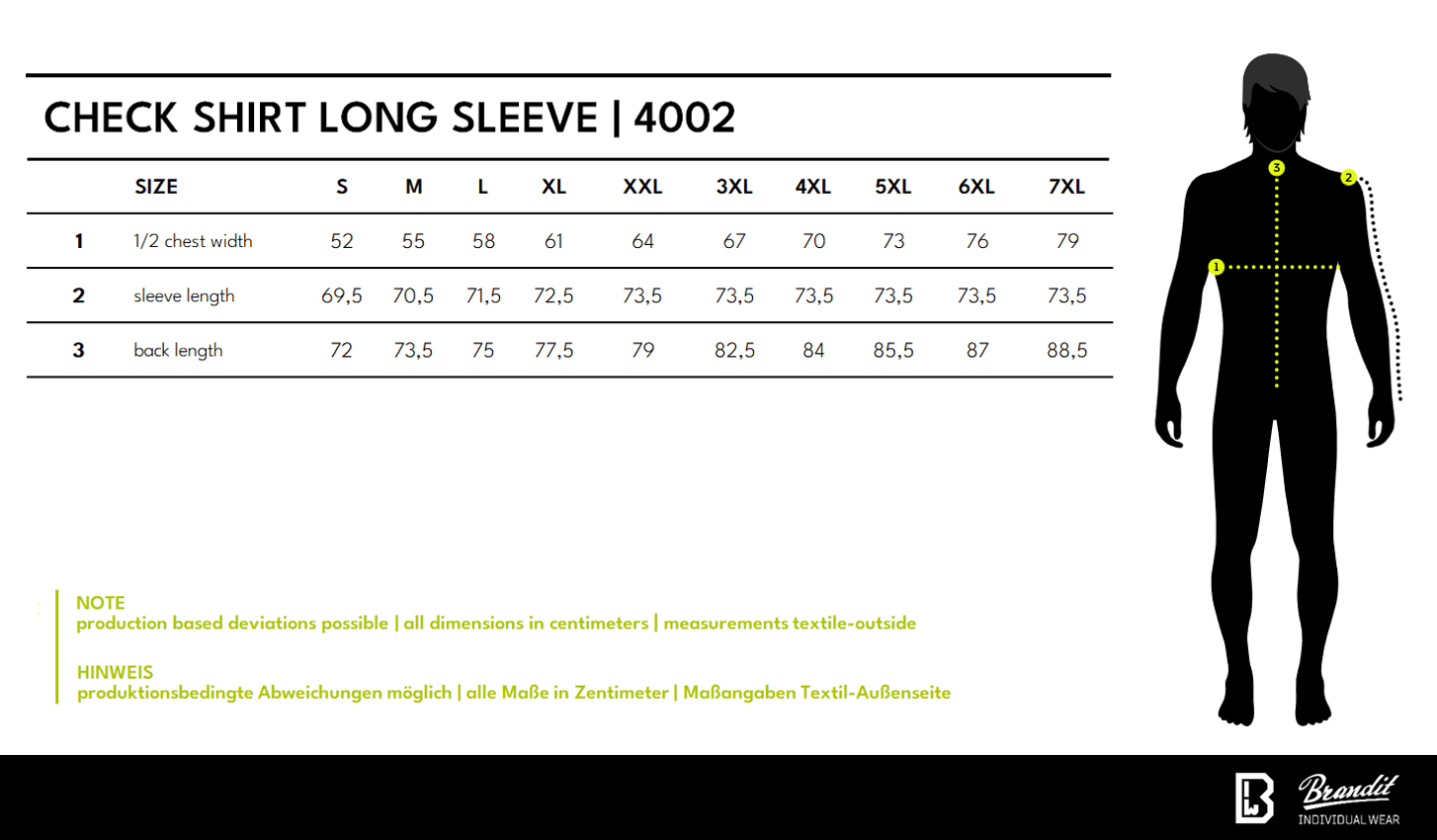 CHECK SHIRT LONG SLEEVE | 4002

| | SIZE | S | M | L | XL | XXL | 3XL | 4XL | 5XL | 6XL | 7XL |
|---|---|---|---|---|---|---|---|---|---|---|---|
| 1 | 1/2 chest width | 52 | 55 | 58 | 61 | 64 | 67 | 70 | 73 | 76 | 79 |
| 2 | sleeve length | 69,5 | 70,5 | 71,5 | 72,5 | 73,5 | 73,5 | 73,5 | 73,5 | 73,5 | 73,5 |
| 3 | back length | 72 | 73,5 | 75 | 77,5 | 79 | 82,5 | 84 | 85,5 | 87 | 88,5 |

3
2
1

NOTE
production based deviations possible | all dimensions in centimeters | measurements textile-outside

HINWEIS
produktionsbedingte Abweichungen möglich | alle Maße in Zentimeter | Maßangaben Textil-Außenseite

Brandit
INDIVIDUAL WEAR